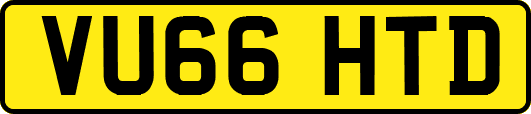 VU66 HTD